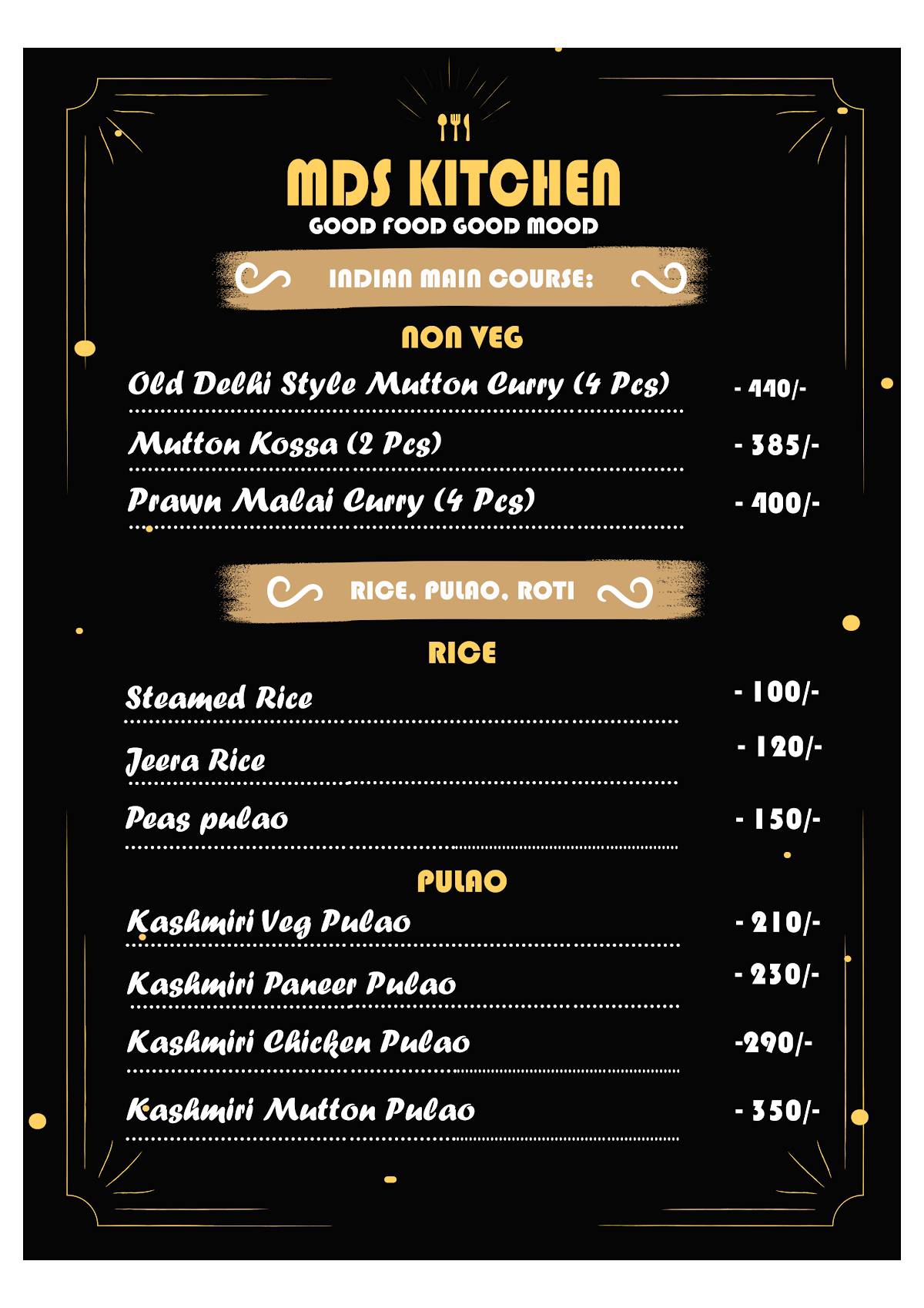 MDS KITCHEN
GOOD FOOD GOOD MOOD

INDIAN MAIN COURSE:

NON VEG

Old Delhi Style Mutton Curry (4 Pcs) - 440/-

Mutton Kossa (2 Pcs) - 385/-

Prawn Malai Curry (4 Pcs) - 400/-

RICE, PULAO, ROTI

RICE

Steamed Rice - 100/-

Jeera Rice - 120/-

Peas pulao - 150/-

PULAO

Kashmiri Veg Pulao - 210/-

Kashmiri Paneer Pulao - 230/-

Kashmiri Chicken Pulao -290/-

Kashmiri Mutton Pulao - 350/-